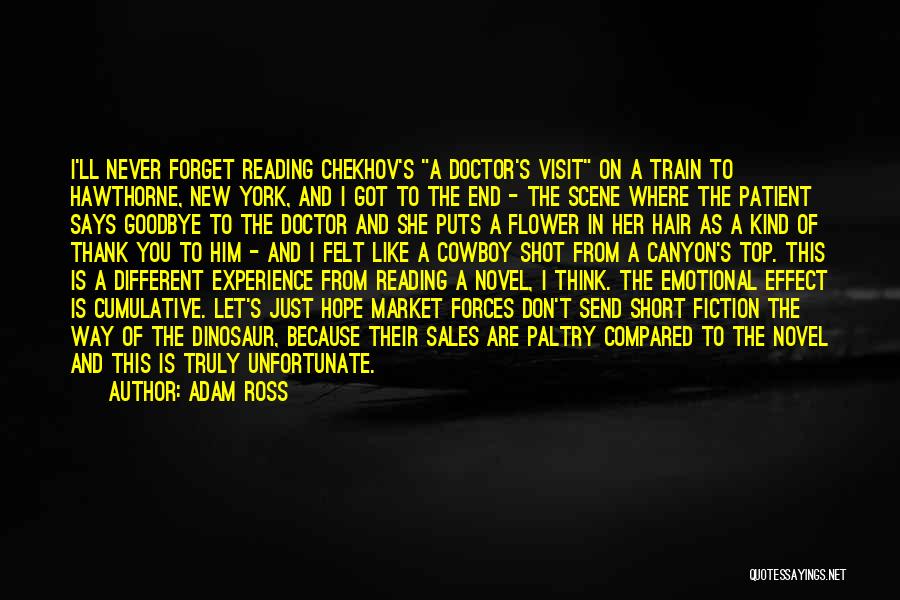 I'LL NEVER FORGET READING CHEKHOV'S "A DOCTOR'S VISIT" ON A TRAIN TO HAWTHORNE, NEW YORK, AND I GOT TO THE END - THE SCENE WHERE THE PATIENT SAYS GOODBYE TO THE DOCTOR AND SHE PUTS A FLOWER IN HER HAIR AS A KIND OF THANK YOU TO HIM - AND I FELT LIKE A COWBOY SHOT FROM A CANYON'S TOP. THIS IS A DIFFERENT EXPERIENCE FROM READING A NOVEL, I THINK. THE EMOTIONAL EFFECT IS CUMULATIVE. LET'S JUST HOPE MARKET FORCES DON'T SEND SHORT FICTION THE WAY OF THE DINOSAUR, BECAUSE THEIR SALES ARE PALTRY COMPARED TO THE NOVEL AND THIS IS TRULY UNFORTUNATE.

AUTHOR: ADAM ROSS

QUOTESSAYINGS.NET